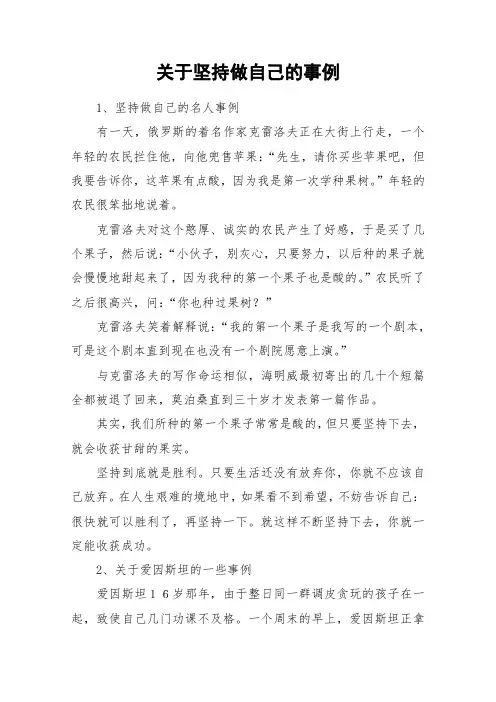 关于坚持做自己的事例

1、坚持做自己的名人事例

有一天，俄罗斯的着名作家克雷洛夫正在大街上行走，一个年轻的农民拦住他，向他兜售苹果：“先生，请你买些苹果吧，但我要告诉你，这苹果有点酸，因为我是第一次学种果树。”年轻的农民很笨拙地说着。

克雷洛夫对这个憨厚、诚实的农民产生了好感，于是买了几个果子，然后说：“小伙子，别灰心，只要努力，以后种的果子就会慢慢地甜起来了，因为我种的第一个果子也是酸的。”农民听了之后很高兴，问：“你也种过果树？”

克雷洛夫笑着解释说：“我的第一个果子是我写的一个剧本，可是这个剧本直到现在也没有一个剧院愿意上演。”

与克雷洛夫的写作命运相似，海明威最初寄出的几十个短篇全都被退了回来，莫泊桑直到三十岁才发表第一篇作品。

其实，我们所种的第一个果子常常是酸的，但只要坚持下去，就会收获甘甜的果实。

坚持到底就是胜利。只要生活还没有放弃你，你就不应该自己放弃。在人生艰难的境地中，如果看不到希望，不妨告诉自己：很快就可以胜利了，再坚持一下。就这样不断坚持下去，你就一定能收获成功。

2、关于爱因斯坦的一些事例

爱因斯坦１６岁那年，由于整日同一群调皮贪玩的孩子在一起，致使自己几门功课不及格。一个周末的早上，爱因斯坦正拿